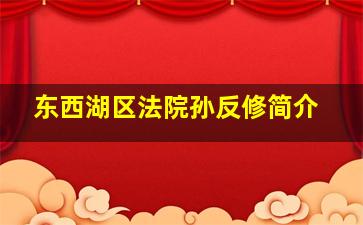 东西湖区法院孙反修简介